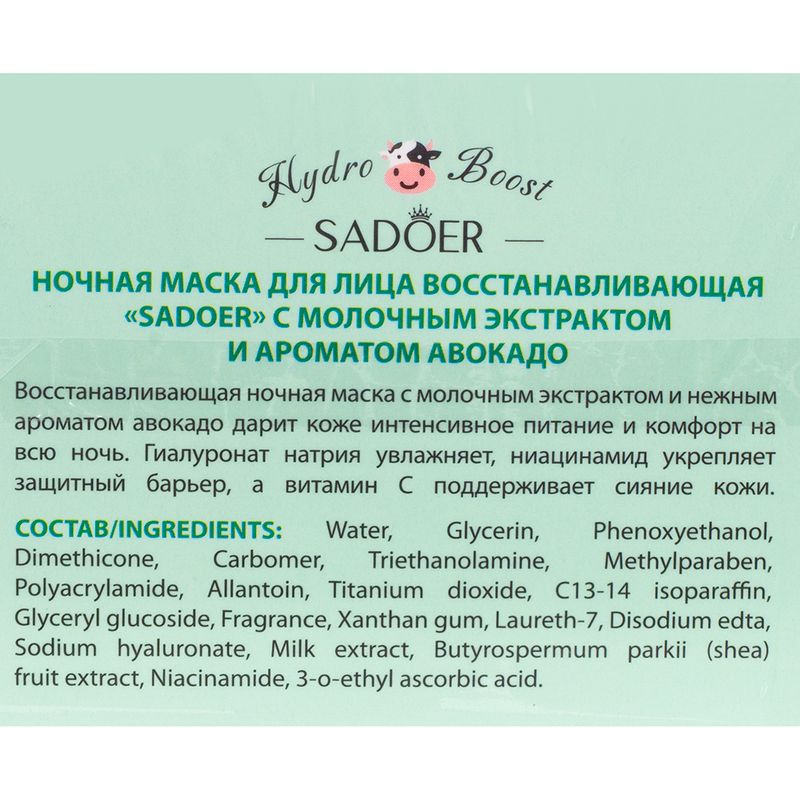 Hydro Boost

— SADOER —

НОЧНАЯ МАСКА ДЛЯ ЛИЦА ВОССТАНАВЛИВАЮЩАЯ «SADOER» С МОЛОЧНЫМ ЭКСТРАКТОМ И АРОМАТОМ АВОКАДО

Восстанавливающая ночная маска с молочным экстрактом и нежным ароматом авокадо дарит коже интенсивное питание и комфорт на всю ночь. Гиалуронат натрия увлажняет, ниацинамид укрепляет защитный барьер, а витамин С поддерживает сияние кожи.

СОСТАВ/INGREDIENTS: Water, Glycerin, Phenoxyethanol, Dimethicone, Carbomer, Triethanolamine, Methylparaben, Polyacrylamide, Allantoin, Titanium dioxide, C13-14 isoparaffin, Glyceryl glucoside, Fragrance, Xanthan gum, Laureth-7, Disodium edta, Sodium hyaluronate, Milk extract, Butyrospermum parkii (shea) fruit extract, Niacinamide, 3-o-ethyl ascorbic acid.